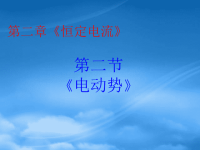 第二章《恒定电流》

第二节
《电动势》